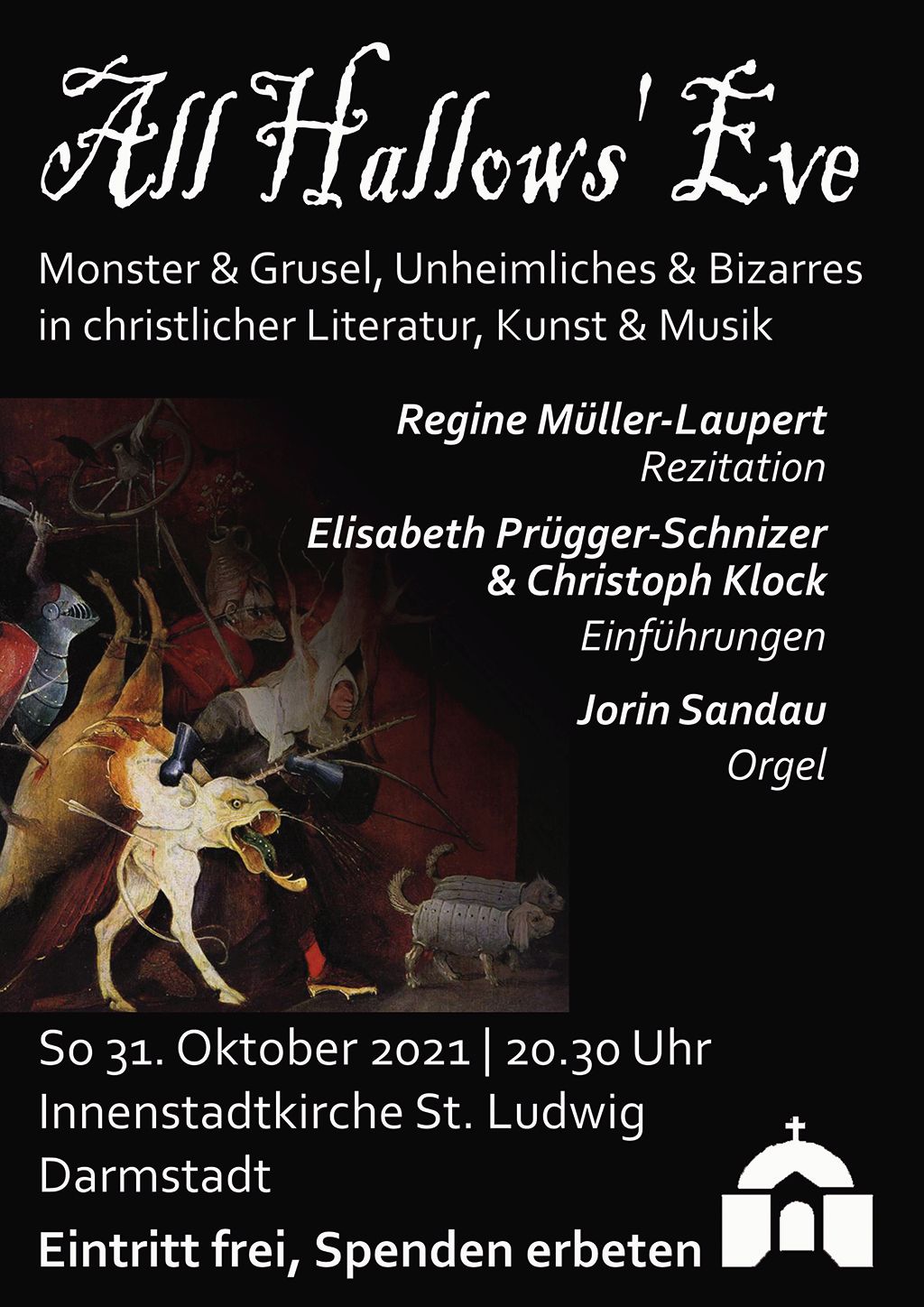 All Hallows' Eve

Monster & Grusel, Unheimliches & Bizarres in christlicher Literatur, Kunst & Musik

Regine Müller-Laupert
Rezitation

Elisabeth Prügger-Schnizer & Christoph Klock
Einführungen

Jorin Sandau
Orgel

So 31. Oktober 2021 | 20.30 Uhr
Innenstadtkirche St. Ludwig
Darmstadt

Eintritt frei, Spenden erbeten